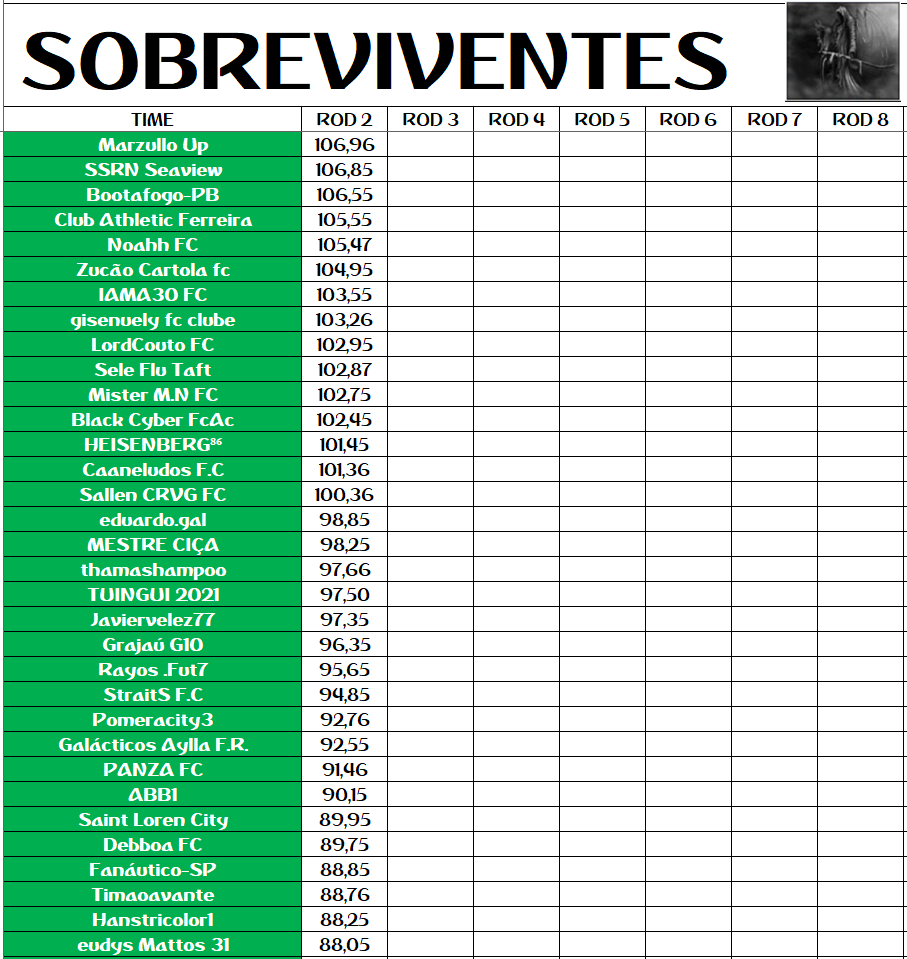 SOBREVIVENTES

| TIME | ROD 2 | ROD 3 | ROD 4 | ROD 5 | ROD 6 | ROD 7 | ROD 8 |
|---|---|---|---|---|---|---|---|
| Marzullo Up | 106,96 | | | | | | |
| SSRN Seaview | 106,85 | | | | | | |
| Bootafogo-PB | 106,55 | | | | | | |
| Club Athletic Ferreira | 105,55 | | | | | | |
| Noahh FC | 105,47 | | | | | | |
| Zucão Cartola fc | 104,95 | | | | | | |
| IAMA30 FC | 103,55 | | | | | | |
| gisenuely fc clube | 103,26 | | | | | | |
| LordCouto FC | 102,95 | | | | | | |
| Sele Flu Taft | 102,87 | | | | | | |
| Mister M.N FC | 102,75 | | | | | | |
| Black Cyber FcAc | 102,45 | | | | | | |
| HEISENBERG⁸⁶ | 101,45 | | | | | | |
| Caaneludos F.C | 101,36 | | | | | | |
| Sallen CRVG FC | 100,36 | | | | | | |
| eduardo.gal | 98,85 | | | | | | |
| MESTRE CIÇA | 98,25 | | | | | | |
| thamashampoo | 97,66 | | | | | | |
| TUINGUI 2021 | 97,50 | | | | | | |
| Javiervelez77 | 97,35 | | | | | | |
| Grajaú G10 | 96,35 | | | | | | |
| Rayos .Fut7 | 95,65 | | | | | | |
| StraitS F.C | 94,85 | | | | | | |
| Pomeracity3 | 92,76 | | | | | | |
| Galácticos Aylla F.R. | 92,55 | | | | | | |
| PANZA FC | 91,46 | | | | | | |
| ABB1 | 90,15 | | | | | | |
| Saint Loren City | 89,95 | | | | | | |
| Debboa FC | 89,75 | | | | | | |
| Fanáutico-SP | 88,85 | | | | | | |
| Timaoavante | 88,76 | | | | | | |
| Hanstricolor1 | 88,25 | | | | | | |
| eudys Mattos 31 | 88,05 | | | | | | |